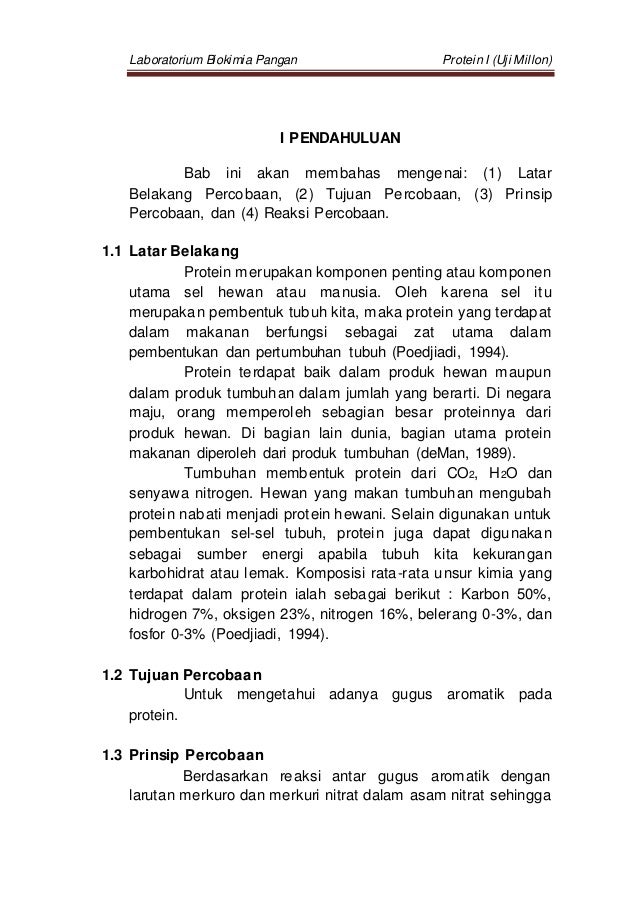 Laboratorium Biokimia Pangan Protein I (Uji Millon)

I PENDAHULUAN

Bab ini akan membahas mengenai: (1) Latar Belakang Percobaan, (2) Tujuan Percobaan, (3) Prinsip Percobaan, dan (4) Reaksi Percobaan.

1.1 Latar Belakang

Protein merupakan komponen penting atau komponen utama sel hewan atau manusia. Oleh karena sel itu merupakan pembentuk tubuh kita, maka protein yang terdapat dalam makanan berfungsi sebagai zat utama dalam pembentukan dan pertumbuhan tubuh (Poedjiadi, 1994).

Protein terdapat baik dalam produk hewan maupun dalam produk tumbuhan dalam jumlah yang berarti. Di negara maju, orang memperoleh sebagian besar proteinnya dari produk hewan. Di bagian lain dunia, bagian utama protein makanan diperoleh dari produk tumbuhan (deMan, 1989).

Tumbuhan membentuk protein dari $CO_2$, $H_2O$ dan senyawa nitrogen. Hewan yang makan tumbuhan mengubah protein nabati menjadi protein hewani. Selain digunakan untuk pembentukan sel-sel tubuh, protein juga dapat digunakan sebagai sumber energi apabila tubuh kita kekurangan karbohidrat atau lemak. Komposisi rata-rata unsur kimia yang terdapat dalam protein ialah sebagai berikut : Karbon 50%, hidrogen 7%, oksigen 23%, nitrogen 16%, belerang 0-3%, dan fosfor 0-3% (Poedjiadi, 1994).

1.2 Tujuan Percobaan

Untuk mengetahui adanya gugus aromatik pada protein.

1.3 Prinsip Percobaan

Berdasarkan reaksi antar gugus aromatik dengan larutan merkuro dan merkuri nitrat dalam asam nitrat sehingga